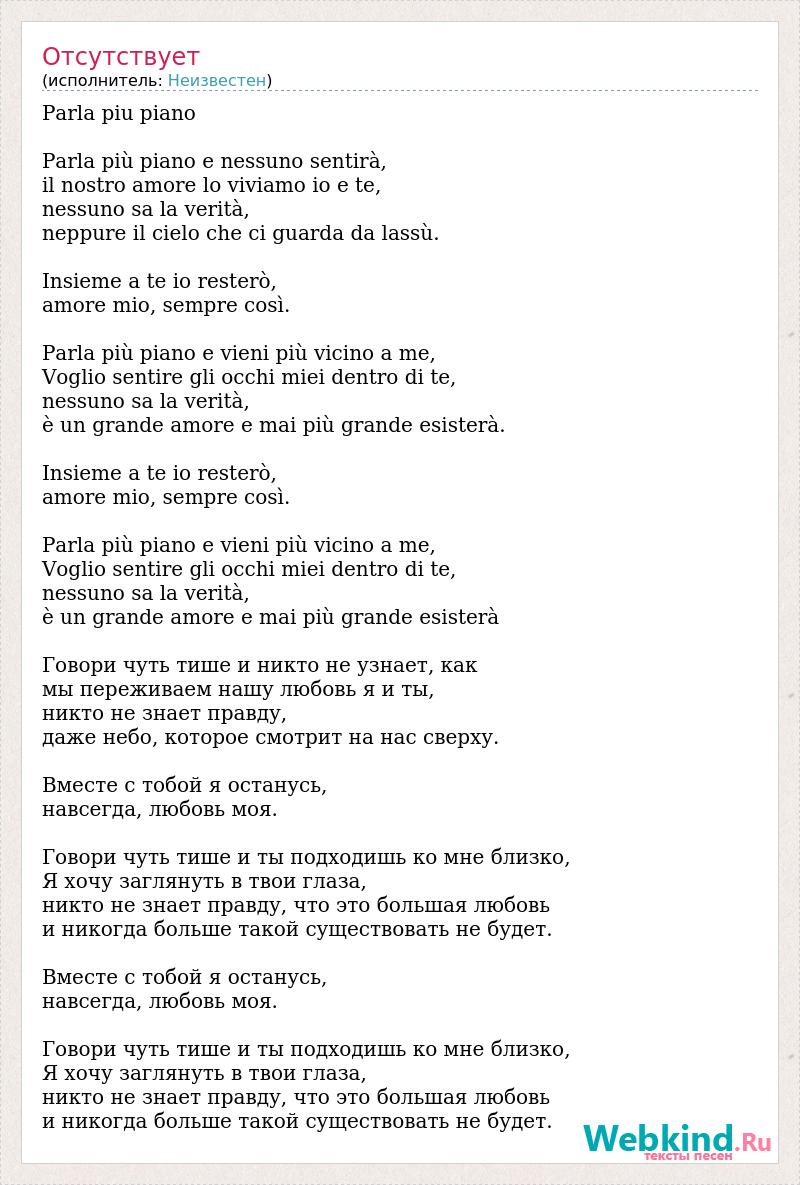 Отсутствует
(исполнитель: Неизвестен)

Parla piu piano

Parla più piano e nessuno sentirà,
il nostro amore lo viviamo io e te,
nessuno sa la verità,
neppure il cielo che ci guarda da lassù.

Insieme a te io resterò,
amore mio, sempre così.

Parla più piano e vieni più vicino a me,
Voglio sentire gli occhi miei dentro di te,
nessuno sa la verità,
è un grande amore e mai più grande esisterà.

Insieme a te io resterò,
amore mio, sempre così.

Parla più piano e vieni più vicino a me,
Voglio sentire gli occhi miei dentro di te,
nessuno sa la verità,
è un grande amore e mai più grande esisterà

Говори чуть тише и никто не узнает, как
мы переживаем нашу любовь я и ты,
никто не знает правду,
даже небо, которое смотрит на нас сверху.

Вместе с тобой я останусь,
навсегда, любовь моя.

Говори чуть тише и ты подходишь ко мне близко,
Я хочу заглянуть в твои глаза,
никто не знает правду, что это большая любовь
и никогда больше такой существовать не будет.

Вместе с тобой я останусь,
навсегда, любовь моя.

Говори чуть тише и ты подходишь ко мне близко,
Я хочу заглянуть в твои глаза,
никто не знает правду, что это большая любовь
и никогда больше такой существовать не будет.

Webkind.Ru
тексты песен